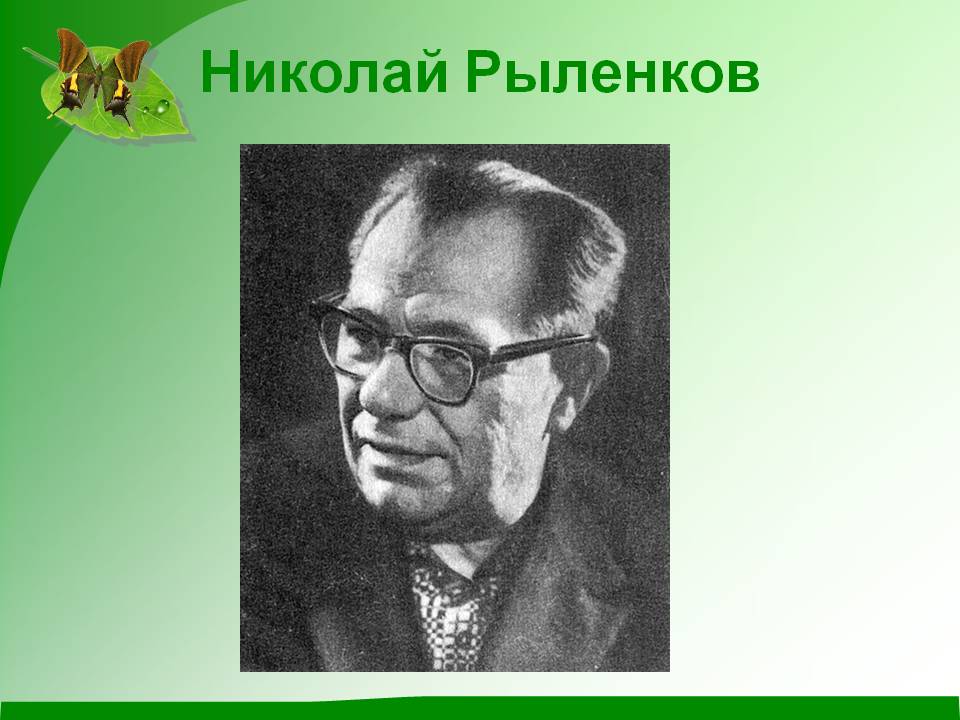 Николай Рыленков